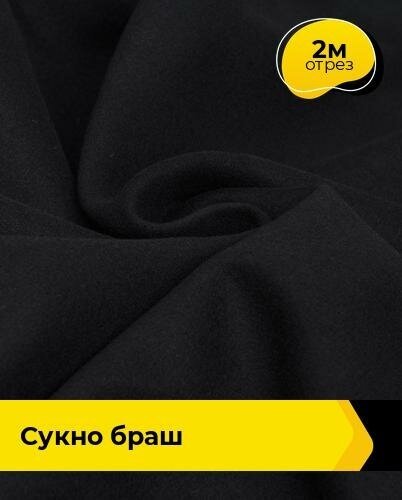 2м
отрез

Сукно браш